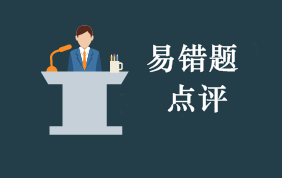 易错题
点评